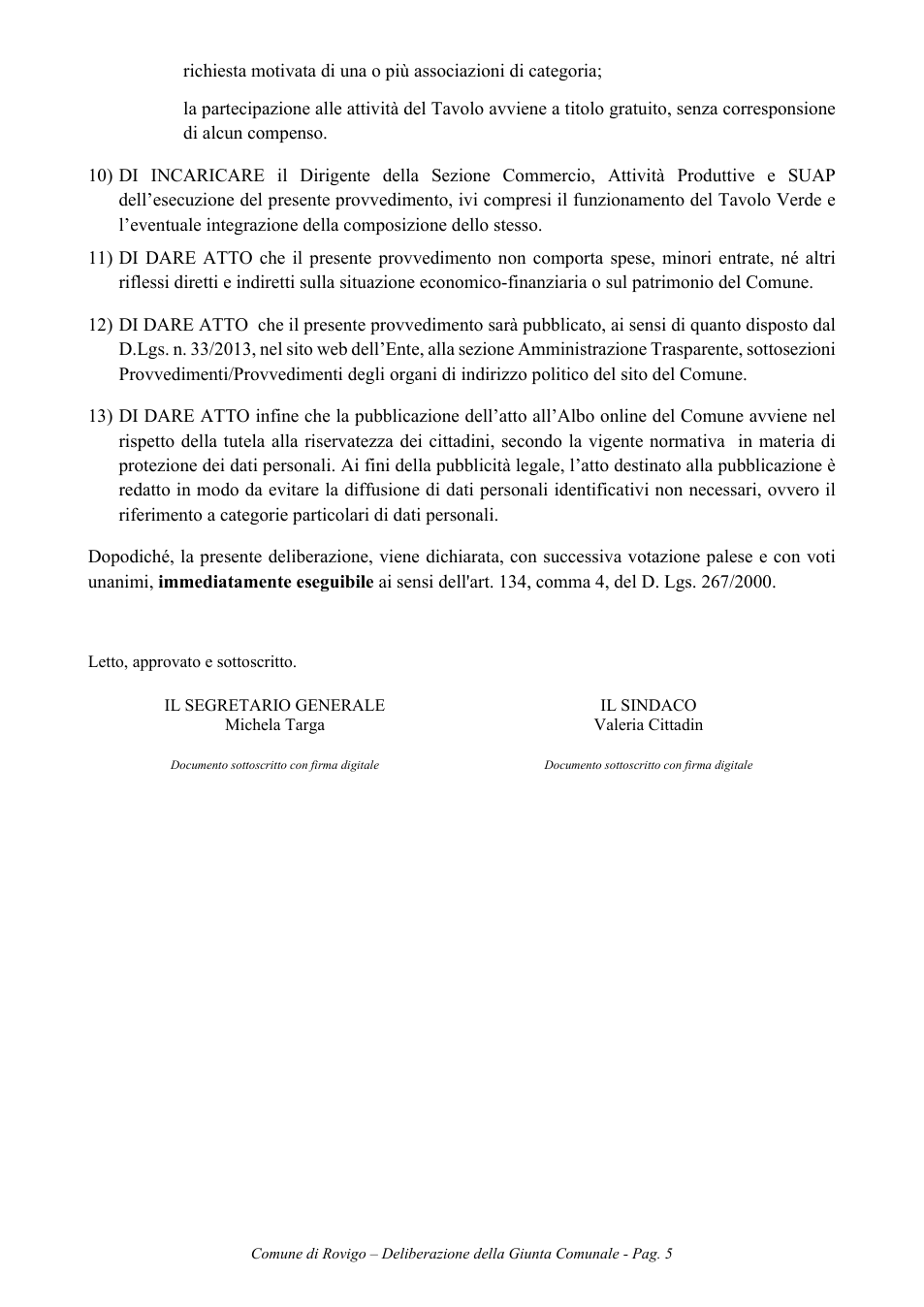 richiesta motivata di una o più associazioni di categoria;

la partecipazione alle attività del Tavolo avviene a titolo gratuito, senza corresponsione di alcun compenso.

10) DI INCARICARE il Dirigente della Sezione Commercio, Attività Produttive e SUAP dell'esecuzione del presente provvedimento, ivi compresi il funzionamento del Tavolo Verde e l'eventuale integrazione della composizione dello stesso.

11) DI DARE ATTO che il presente provvedimento non comporta spese, minori entrate, né altri riflessi diretti e indiretti sulla situazione economico-finanziaria o sul patrimonio del Comune.

12) DI DARE ATTO che il presente provvedimento sarà pubblicato, ai sensi di quanto disposto dal D.Lgs. n. 33/2013, nel sito web dell'Ente, alla sezione Amministrazione Trasparente, sottosezioni Provvedimenti/Provvedimenti degli organi di indirizzo politico del sito del Comune.

13) DI DARE ATTO infine che la pubblicazione dell'atto all'Albo online del Comune avviene nel rispetto della tutela alla riservatezza dei cittadini, secondo la vigente normativa in materia di protezione dei dati personali. Ai fini della pubblicità legale, l'atto destinato alla pubblicazione è redatto in modo da evitare la diffusione di dati personali identificativi non necessari, ovvero il riferimento a categorie particolari di dati personali.

Dopodiché, la presente deliberazione, viene dichiarata, con successiva votazione palese e con voti unanimi, immediatamente eseguibile ai sensi dell'art. 134, comma 4, del D. Lgs. 267/2000.

Letto, approvato e sottoscritto.

IL SEGRETARIO GENERALE
Michela Targa

Documento sottoscritto con firma digitale

IL SINDACO
Valeria Cittadin

Documento sottoscritto con firma digitale

Comune di Rovigo – Deliberazione della Giunta Comunale - Pag. 5